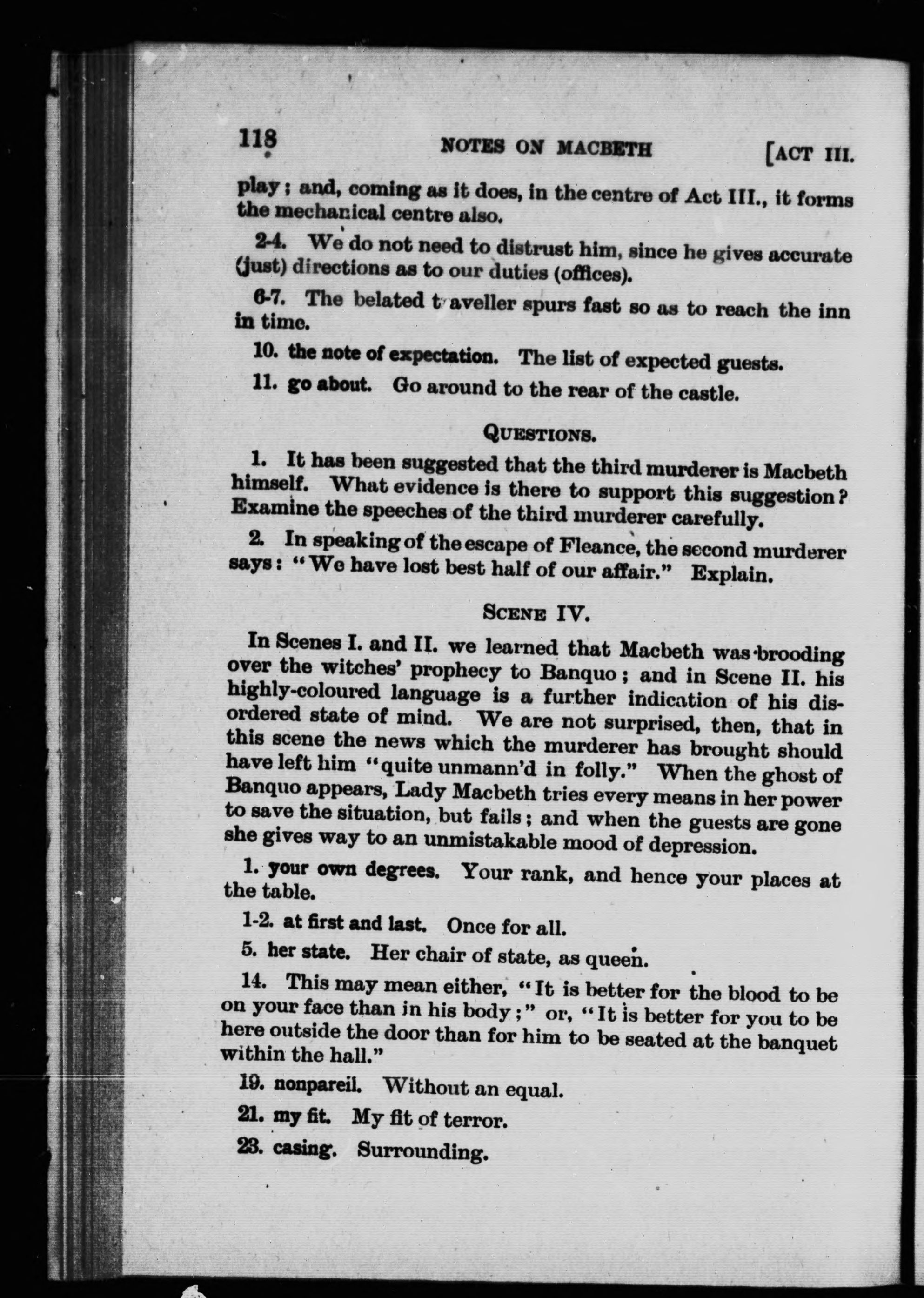 118 NOTES ON MACBETH [ACT III.

play; and, coming as it does, in the centre of Act III., it forms the mechanical centre also.

2-4. We do not need to distrust him, since he gives accurate (just) directions as to our duties (offices).

6-7. The belated traveller spurs fast so as to reach the inn in time.

10. the note of expectation. The list of expected guests.

11. go about. Go around to the rear of the castle.

QUESTIONS.

1. It has been suggested that the third murderer is Macbeth himself. What evidence is there to support this suggestion? Examine the speeches of the third murderer carefully.

2. In speaking of the escape of Fleance, the second murderer says: "We have lost best half of our affair." Explain.

SCENE IV.

In Scenes I. and II. we learned that Macbeth was brooding over the witches' prophecy to Banquo; and in Scene II. his highly-coloured language is a further indication of his disordered state of mind. We are not surprised, then, that in this scene the news which the murderer has brought should have left him "quite unmann'd in folly." When the ghost of Banquo appears, Lady Macbeth tries every means in her power to save the situation, but fails; and when the guests are gone she gives way to an unmistakable mood of depression.

1. your own degrees. Your rank, and hence your places at the table.

1-2. at first and last. Once for all.

5. her state. Her chair of state, as queen.

14. This may mean either, "It is better for the blood to be on your face than in his body;" or, "It is better for you to be here outside the door than for him to be seated at the banquet within the hall."

19. nonpareil. Without an equal.

21. my fit. My fit of terror.

23. casing. Surrounding.